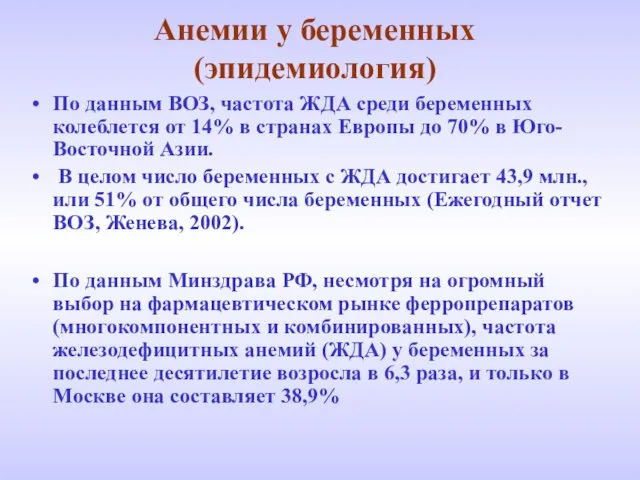 Анемии у беременных (эпидемиология)

• По данным ВОЗ, частота ЖДА среди беременных колеблется от 14% в странах Европы до 70% в Юго-Восточной Азии.

• В целом число беременных с ЖДА достигает 43,9 млн., или 51% от общего числа беременных (Ежегодный отчет ВОЗ, Женева, 2002).

• По данным Минздрава РФ, несмотря на огромный выбор на фармацевтическом рынке ферропрепаратов (многокомпонентных и комбинированных), частота железодефицитных анемий (ЖДА) у беременных за последнее десятилетие возросла в 6,3 раза, и только в Москве она составляет 38,9%